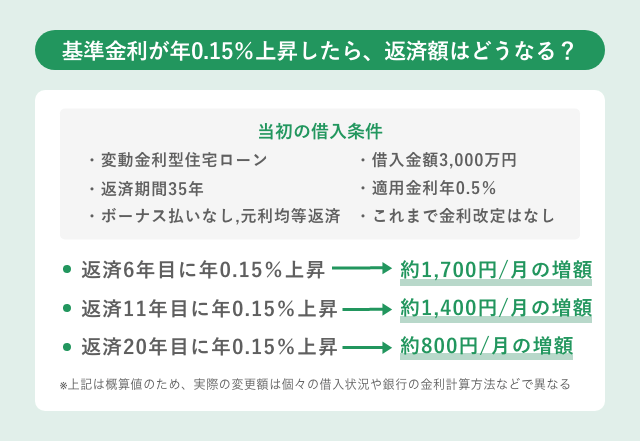 基準金利が年0.15%上昇したら、返済額はどうなる？

当初の借入条件

・変動金利型住宅ローン
・返済期間35年
・ボーナス払いなし,元利均等返済

・借入金額3,000万円
・適用金利年0.5%
・これまで金利改定はなし

● 返済6年目に年0.15%上昇 → 約1,700円/月の増額

● 返済11年目に年0.15%上昇 → 約1,400円/月の増額

● 返済20年目に年0.15%上昇 → 約800円/月の増額

※上記は概算値のため、実際の変更額は個々の借入状況や銀行の金利計算方法などで異なる